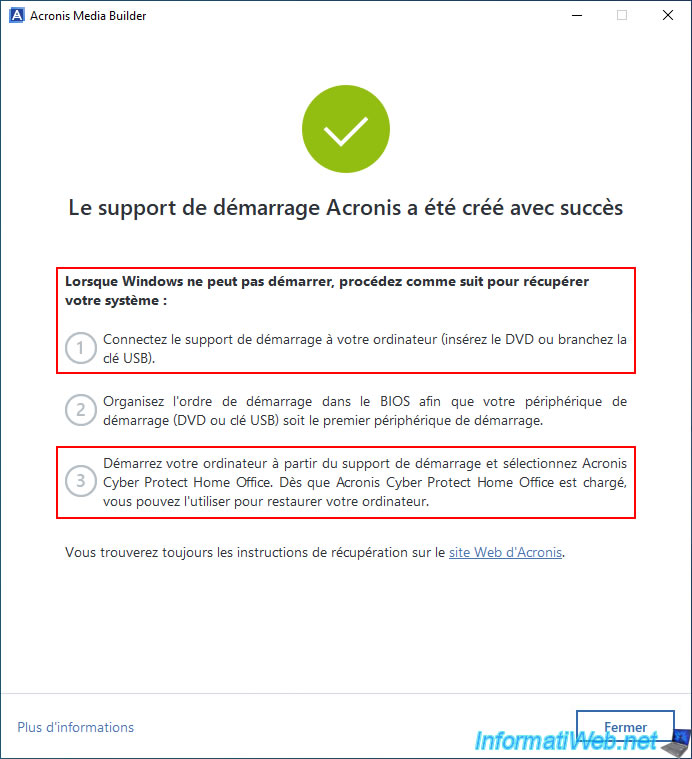 Acronis Media Builder

Le support de démarrage Acronis a été créé avec succès

Lorsque Windows ne peut pas démarrer, procédez comme suit pour récupérer votre système :

1 Connectez le support de démarrage à votre ordinateur (insérez le DVD ou branchez la clé USB).

2 Organisez l'ordre de démarrage dans le BIOS afin que votre périphérique de démarrage (DVD ou clé USB) soit le premier périphérique de démarrage.

3 Démarrez votre ordinateur à partir du support de démarrage et sélectionnez Acronis Cyber Protect Home Office. Dès que Acronis Cyber Protect Home Office est chargé, vous pouvez l'utiliser pour restaurer votre ordinateur.

Vous trouverez toujours les instructions de récupération sur le site Web d'Acronis.

Plus d'informations

Fermer

InformatiWeb.net